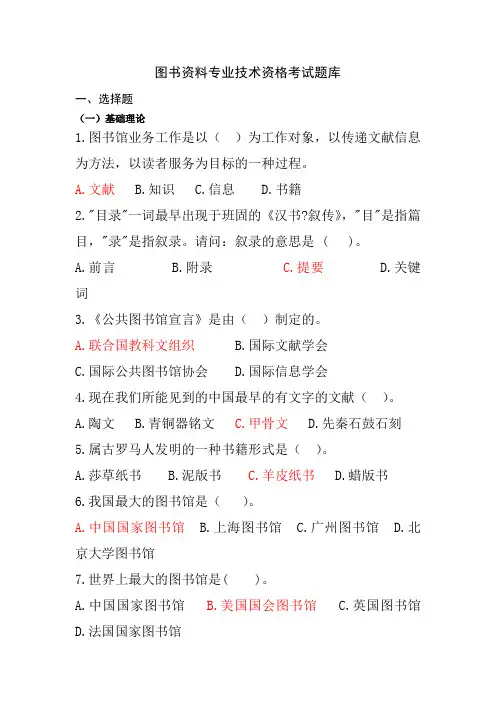 图书资料专业技术资格考试题库

一、选择题

（一）基础理论

1.图书馆业务工作是以（　）为工作对象，以传递文献信息为方法，以读者服务为目标的一种过程。

A.文献　B.知识　C.信息　D.书籍

2."目录"一词最早出现于班固的《汉书?叙传》，"目"是指篇目，"录"是指叙录。请问：叙录的意思是（　）。

A.前言　B.附录　C.提要　D.关键词

3.《公共图书馆宣言》是由（　）制定的。

A.联合国教科文组织　B.国际文献学会

C.国际公共图书馆协会　D.国际信息学会

4.现在我们所能见到的中国最早的有文字的文献（　）。

A.陶文　B.青铜器铭文　C.甲骨文　D.先秦石鼓石刻

5.属古罗马人发明的一种书籍形式是（　）。

A.莎草纸书　B.泥版书　C.羊皮纸书　D.蜡版书

6.我国最大的图书馆是（　）。

A.中国国家图书馆　B.上海图书馆　C.广州图书馆　D.北京大学图书馆

7.世界上最大的图书馆是(　)。

A.中国国家图书馆　B.美国国会图书馆　C.英国图书馆　D.法国国家图书馆